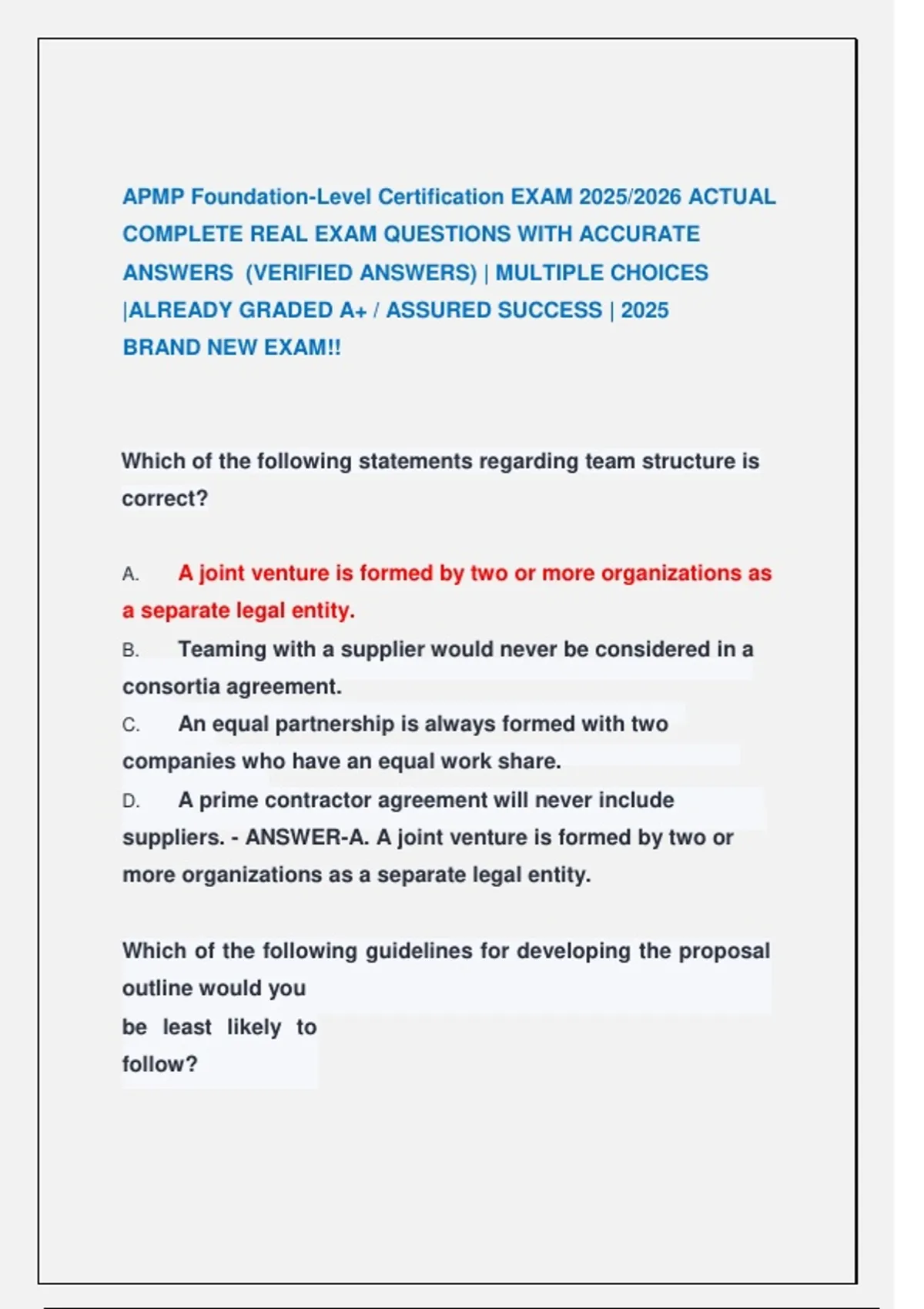 APMP Foundation-Level Certification EXAM 2025/2026 ACTUAL COMPLETE REAL EXAM QUESTIONS WITH ACCURATE ANSWERS (VERIFIED ANSWERS) | MULTIPLE CHOICES |ALREADY GRADED A+ / ASSURED SUCCESS | 2025 BRAND NEW EXAM!!

Which of the following statements regarding team structure is correct?

A. A joint venture is formed by two or more organizations as a separate legal entity.
B. Teaming with a supplier would never be considered in a consortia agreement.
C. An equal partnership is always formed with two companies who have an equal work share.
D. A prime contractor agreement will never include suppliers. - ANSWER-A. A joint venture is formed by two or more organizations as a separate legal entity.

Which of the following guidelines for developing the proposal outline would you be least likely to follow?